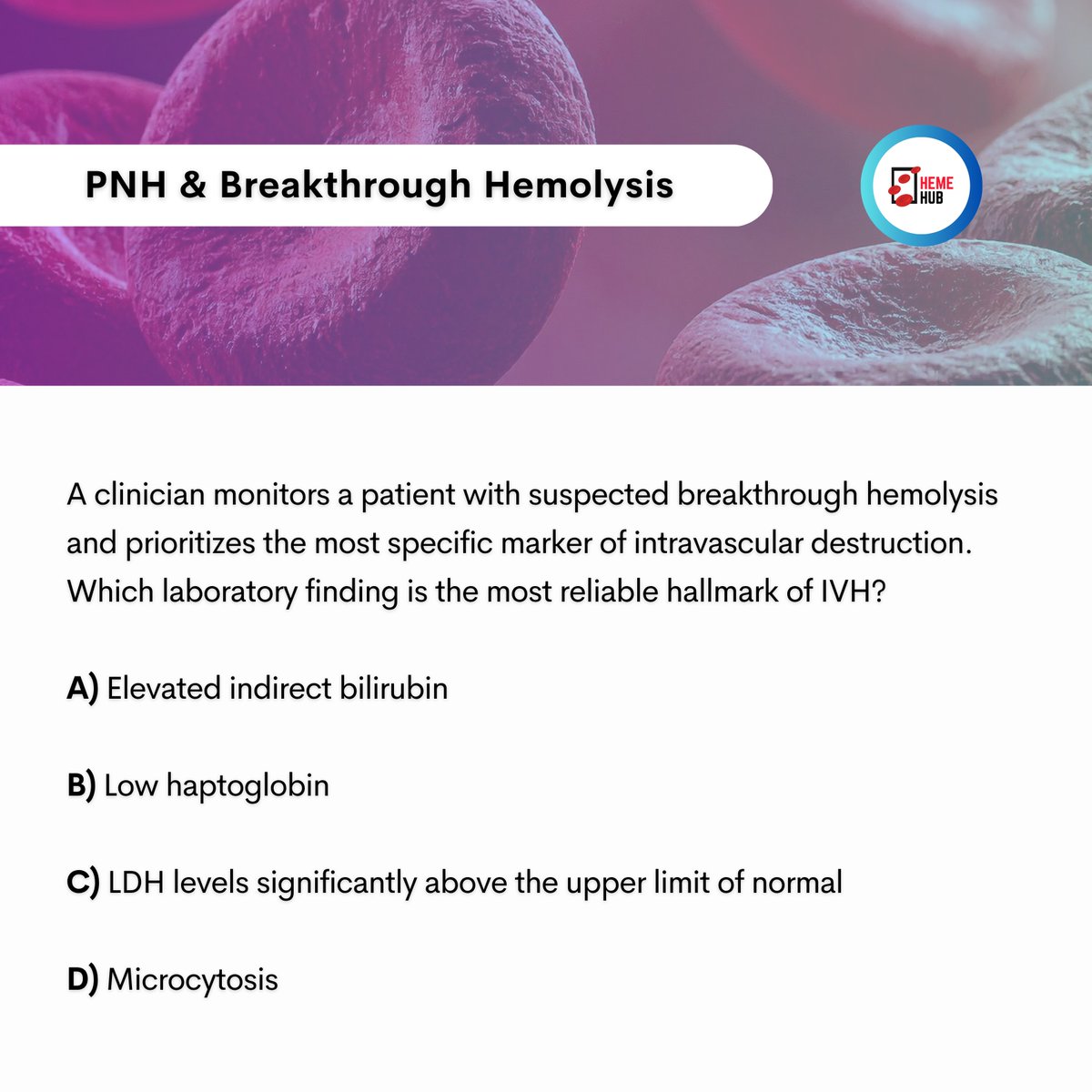 PNH & Breakthrough Hemolysis

HEME HUB

A clinician monitors a patient with suspected breakthrough hemolysis and prioritizes the most specific marker of intravascular destruction. Which laboratory finding is the most reliable hallmark of IVH?

A) Elevated indirect bilirubin

B) Low haptoglobin

C) LDH levels significantly above the upper limit of normal

D) Microcytosis